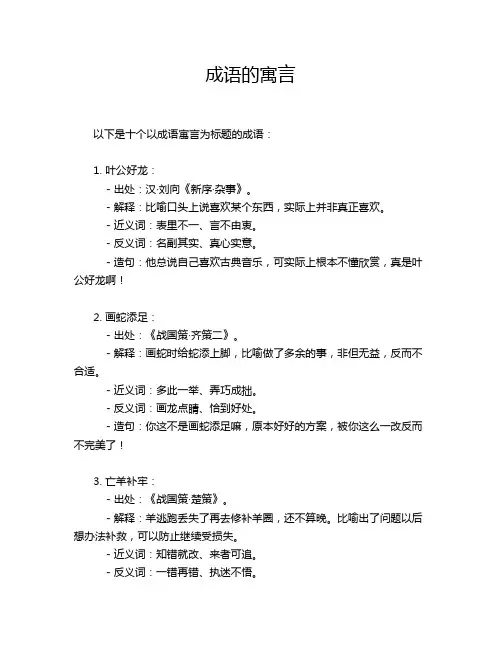 成语的寓言

以下是十个以成语寓言为标题的成语：

1. 叶公好龙：

- 出处：汉·刘向《新序·杂事》。

- 解释：比喻口头上说喜欢某个东西，实际上并非真正喜欢。

- 近义词：表里不一、言不由衷。

- 反义词：名副其实、真心实意。

- 造句：他总说自己喜欢古典音乐，可实际上根本不懂欣赏，真是叶公好龙啊！

2. 画蛇添足：

- 出处：《战国策·齐策二》。

- 解释：画蛇时给蛇添上脚，比喻做了多余的事，非但无益，反而不合适。

- 近义词：多此一举、弄巧成拙。

- 反义词：画龙点睛、恰到好处。

- 造句：你这不是画蛇添足嘛，原本好好的方案，被你这么一改反而不完美了！

3. 亡羊补牢：

- 出处：《战国策·楚策》。

- 解释：羊逃跑丢失了再去修补羊圈，还不算晚。比喻出了问题以后想办法补救，可以防止继续受损失。

- 近义词：知错就改、来者可追。

- 反义词：一错再错、执迷不悟。